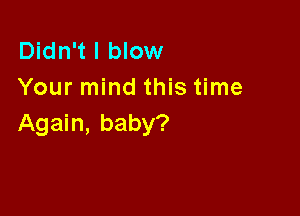 Didn't I blow
Your mind this time
Again, baby?